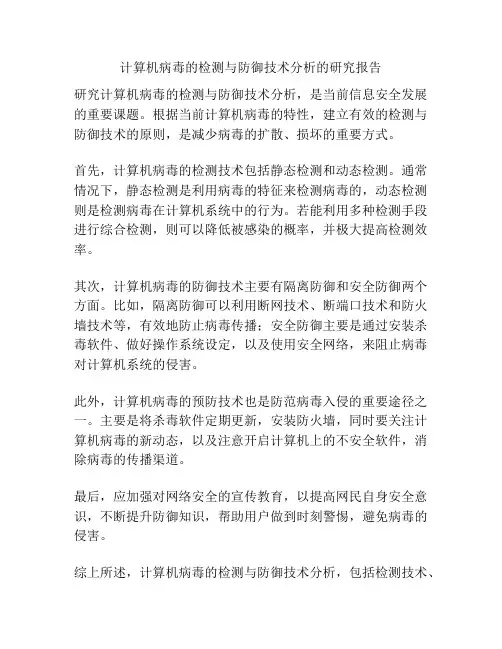 计算机病毒的检测与防御技术分析的研究报告

研究计算机病毒的检测与防御技术分析，是当前信息安全发展的重要课题。根据当前计算机病毒的特性，建立有效的检测与防御技术的原则，是减少病毒的扩散、损坏的重要方式。

首先，计算机病毒的检测技术包括静态检测和动态检测。通常情况下，静态检测是利用病毒的特征来检测病毒的，动态检测则是检测病毒在计算机系统中的行为。若能利用多种检测手段进行综合检测，则可以降低被感染的概率，并极大提高检测效率。

其次，计算机病毒的防御技术主要有隔离防御和安全防御两个方面。比如，隔离防御可以利用断网技术、断端口技术和防火墙技术等，有效地防止病毒传播；安全防御主要是通过安装杀毒软件、做好操作系统设定，以及使用安全网络，来阻止病毒对计算机系统的侵害。

此外，计算机病毒的预防技术也是防范病毒入侵的重要途径之一。主要是将杀毒软件定期更新，安装防火墙，同时要关注计算机病毒的新动态，以及注意开启计算机上的不安全软件，消除病毒的传播渠道。

最后，应加强对网络安全的宣传教育，以提高网民自身安全意识，不断提升防御知识，帮助用户做到时刻警惕，避免病毒的侵害。

综上所述，计算机病毒的检测与防御技术分析，包括检测技术、